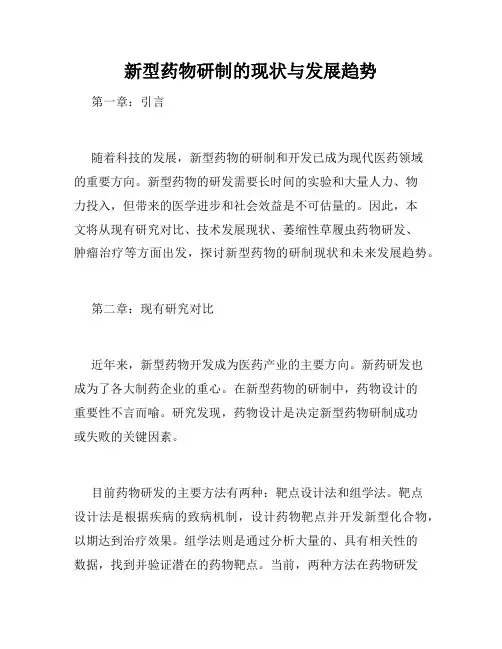 新型药物研制的现状与发展趋势

第一章：引言

随着科技的发展，新型药物的研制和开发已成为现代医药领域的重要方向。新型药物的研发需要长时间的实验和大量人力、物力投入，但带来的医学进步和社会效益是不可估量的。因此，本文将从现有研究对比、技术发展现状、萎缩性草履虫药物研发、肿瘤治疗等方面出发，探讨新型药物的研制现状和未来发展趋势。

第二章：现有研究对比

近年来，新型药物开发成为医药产业的主要方向。新药研发也成为了各大制药企业的重心。在新型药物的研制中，药物设计的重要性不言而喻。研究发现，药物设计是决定新型药物研制成功或失败的关键因素。

目前药物研发的主要方法有两种：靶点设计法和组学法。靶点设计法是根据疾病的致病机制，设计药物靶点并开发新型化合物，以期达到治疗效果。组学法则是通过分析大量的、具有相关性的数据，找到并验证潜在的药物靶点。当前，两种方法在药物研发